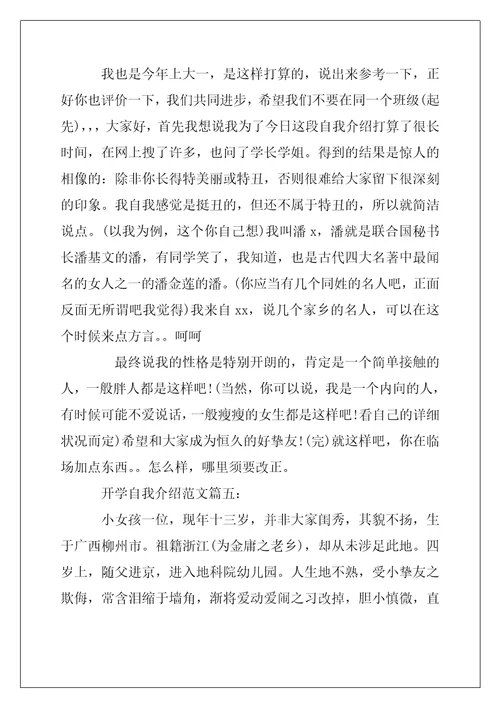 我也是今年上大一，是这样打算的，说出来参考一下，正好你也评价一下，我们共同进步，希望我们不要在同一个班级(起先)，，，大家好，首先我想说我为了今日这段自我介绍打算了很长时间，在网上搜了许多，也问了学长学姐。得到的结果是惊人的相像的：除非你长得特美丽或特丑，否则很难给大家留下很深刻的印象。我自我感觉是挺丑的，但还不属于特丑的，所以就简洁说点。(以我为例，这个你自己想)我叫潘 x，潘就是联合国秘书长潘基文的潘，有同学笑了，我知道，也是古代四大名著中最闻名的女人之一的潘金莲的潘。(你应当有几个同姓的名人吧，正面反面无所谓吧我觉得)我来自 xx，说几个家乡的名人，可以在这个时候来点方言。。呵呵

最终说我的性格是特别开朗的，肯定是一个简单接触的人，一般胖人都是这样吧！(当然，你可以说，我是一个内向的人，有时候可能不爱说话，一般瘦瘦的女生都是这样吧！看自己的详细状况而定)希望和大家成为恒久的好挚友！(完)就这样吧，你在临场加点东西。。怎么样，哪里须要改正。

开学自我介绍范文篇五：

小女孩一位，现年十三岁，并非大家闺秀，其貌不扬，生于广西柳州市。祖籍浙江(为金庸之老乡)，却从未涉足此地。四岁上，随父进京，进入地科院幼儿园。人生地不熟，受小挚友之欺侮，常含泪缩于墙角，渐将爱动爱闹之习改掉，胆小慎微，直